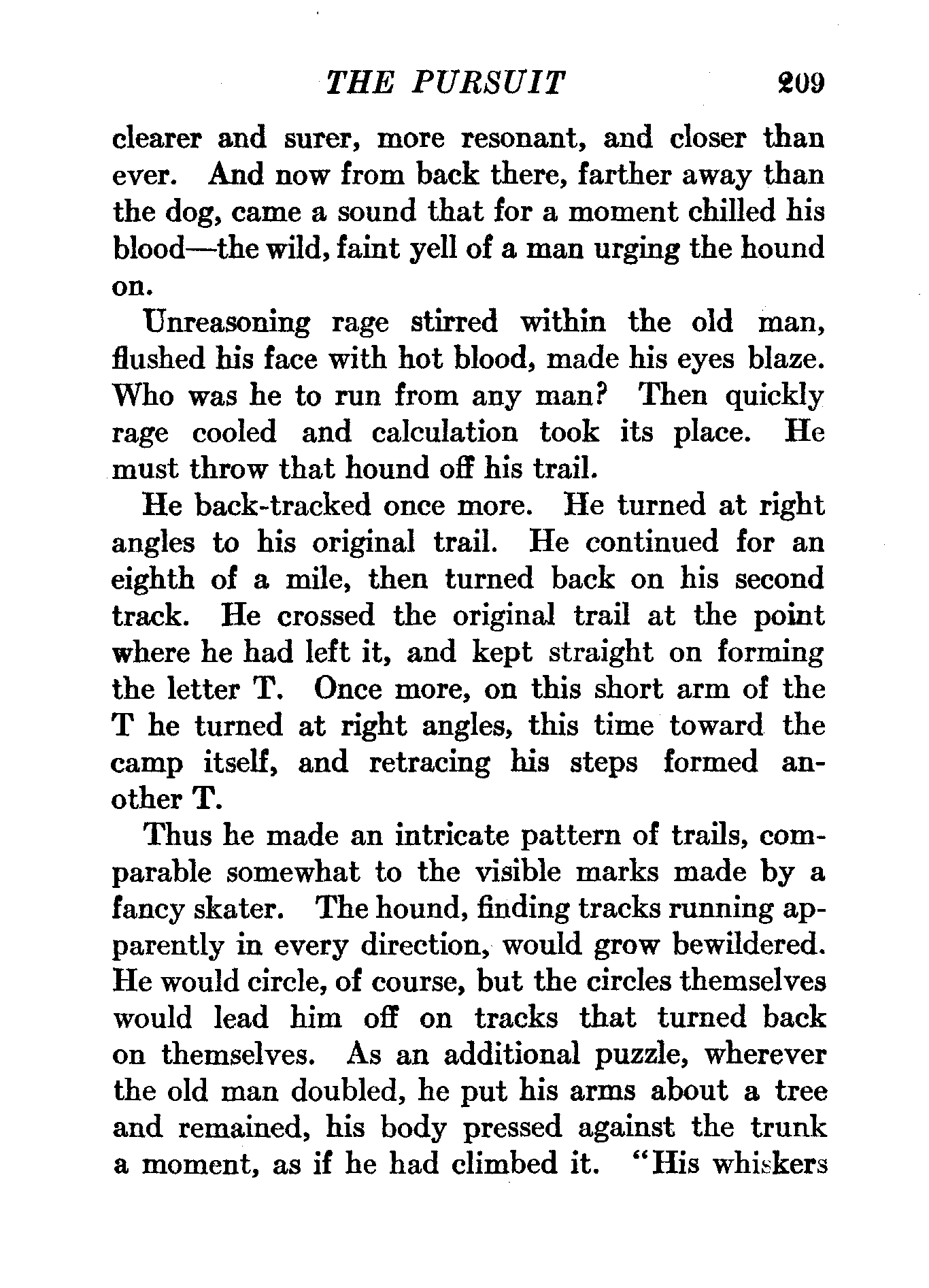 THE PURSUIT 209

clearer and surer, more resonant, and closer than ever. And now from back there, farther away than the dog, came a sound that for a moment chilled his blood—the wild, faint yell of a man urging the hound on.

Unreasoning rage stirred within the old man, flushed his face with hot blood, made his eyes blaze. Who was he to run from any man? Then quickly rage cooled and calculation took its place. He must throw that hound off his trail.

He back-tracked once more. He turned at right angles to his original trail. He continued for an eighth of a mile, then turned back on his second track. He crossed the original trail at the point where he had left it, and kept straight on forming the letter T. Once more, on this short arm of the T he turned at right angles, this time toward the camp itself, and retracing his steps formed another T.

Thus he made an intricate pattern of trails, comparable somewhat to the visible marks made by a fancy skater. The hound, finding tracks running apparently in every direction, would grow bewildered. He would circle, of course, but the circles themselves would lead him off on tracks that turned back on themselves. As an additional puzzle, wherever the old man doubled, he put his arms about a tree and remained, his body pressed against the trunk a moment, as if he had climbed it. "His whiskers